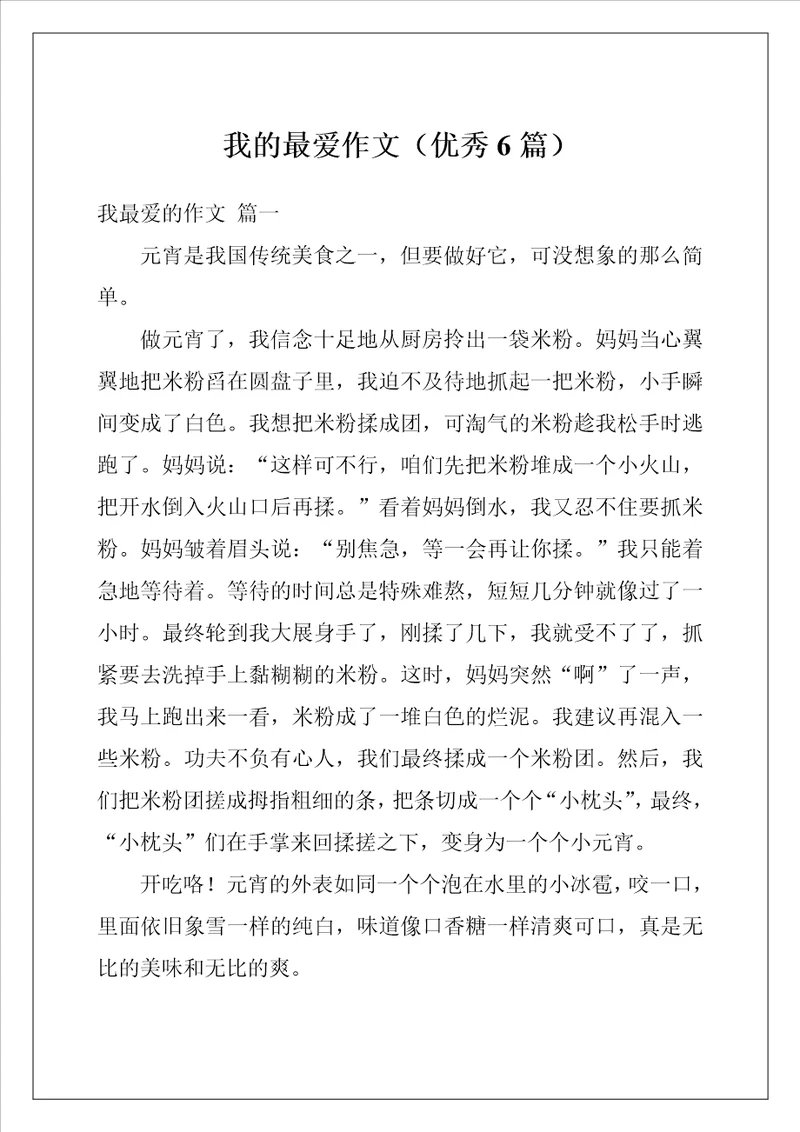 我的最爱作文（优秀6篇）

我最爱的作文 篇一

元宵是我国传统美食之一，但要做好它，可没想象的那么简单。

做元宵了，我信念十足地从厨房拎出一袋米粉。妈妈当心翼翼地把米粉舀在圆盘子里，我迫不及待地抓起一把米粉，小手瞬间变成了白色。我想把米粉揉成团，可淘气的米粉趁我松手时逃跑了。妈妈说：“这样可不行，咱们先把米粉堆成一个小火山，把开水倒入火山口后再揉。”看着妈妈倒水，我又忍不住要抓米粉。妈妈皱着眉头说：“别焦急，等一会再让你揉。”我只能着急地等待着。等待的时间总是特殊难熬，短短几分钟就像过了一小时。最终轮到我大展身手了，刚揉了几下，我就受不了了，抓紧要去洗掉手上黏糊糊的米粉。这时，妈妈突然“啊”了一声，我马上跑出来一看，米粉成了一堆白色的烂泥。我建议再混入一些米粉。功夫不负有心人，我们最终揉成一个米粉团。然后，我们把米粉团搓成拇指粗细的条，把条切成一个个“小枕头”，最终，“小枕头”们在手掌来回揉搓之下，变身为一个个小元宵。

开吃咯！元宵的外表如同一个个泡在水里的小冰雹，咬一口，里面依旧象雪一样的纯白，味道像口香糖一样清爽可口，真是无比的美味和无比的爽。